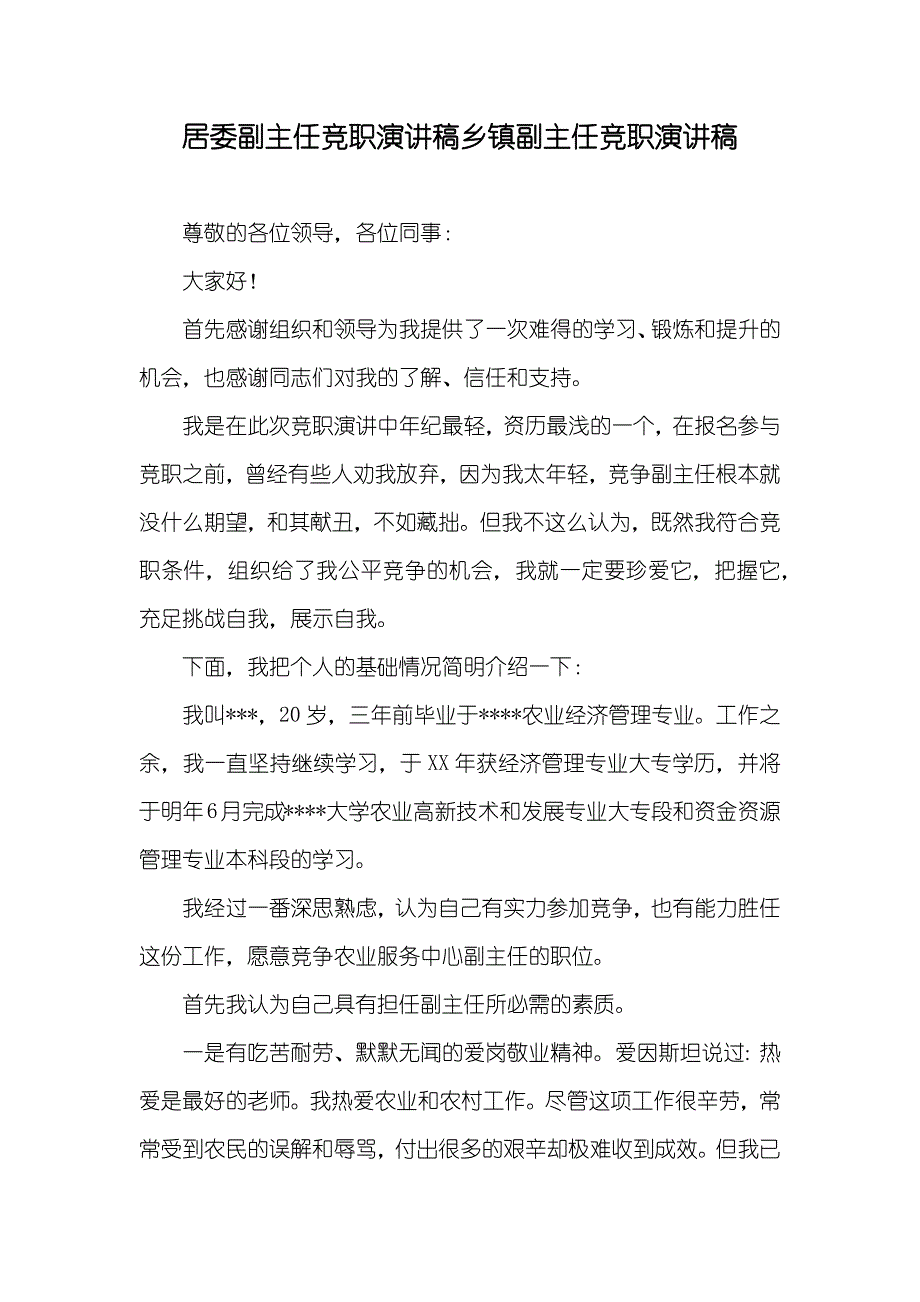 居委副主任竞职演讲稿乡镇副主任竞职演讲稿

尊敬的各位领导，各位同事：

大家好！

首先感谢组织和领导为我提供了一次难得的学习、锻炼和提升的机会，也感谢同志们对我的了解、信任和支持。

我是在此次竞职演讲中年纪最轻，资历最浅的一个，在报名参与竞职之前，曾经有些人劝我放弃，因为我太年轻，竞争副主任根本就没什么期望，和其献丑，不如藏拙。但我不这么认为，既然我符合竞职条件，组织给了我公平竞争的机会，我就一定要珍爱它，把握它，充足挑战自我，展示自我。

下面，我把个人的基础情况简明介绍一下：

我叫***，20岁，三年前毕业于****农业经济管理专业。工作之余，我一直坚持继续学习，于XX年获经济管理专业大专学历，并将于明年6月完成****大学农业高新技术和发展专业大专段和资金资源管理专业本科段的学习。

我经过一番深思熟虑，认为自己有实力参加竞争，也有能力胜任这份工作，愿意竞争农业服务中心副主任的职位。

首先我认为自己具有担任副主任所必需的素质。

一是有吃苦耐劳、默默无闻的爱岗敬业精神。爱因斯坦说过：热爱是最好的老师。我热爱农业和农村工作。尽管这项工作很辛劳，常常受到农民的误解和辱骂，付出很多的艰辛却极难收到成效。但我已